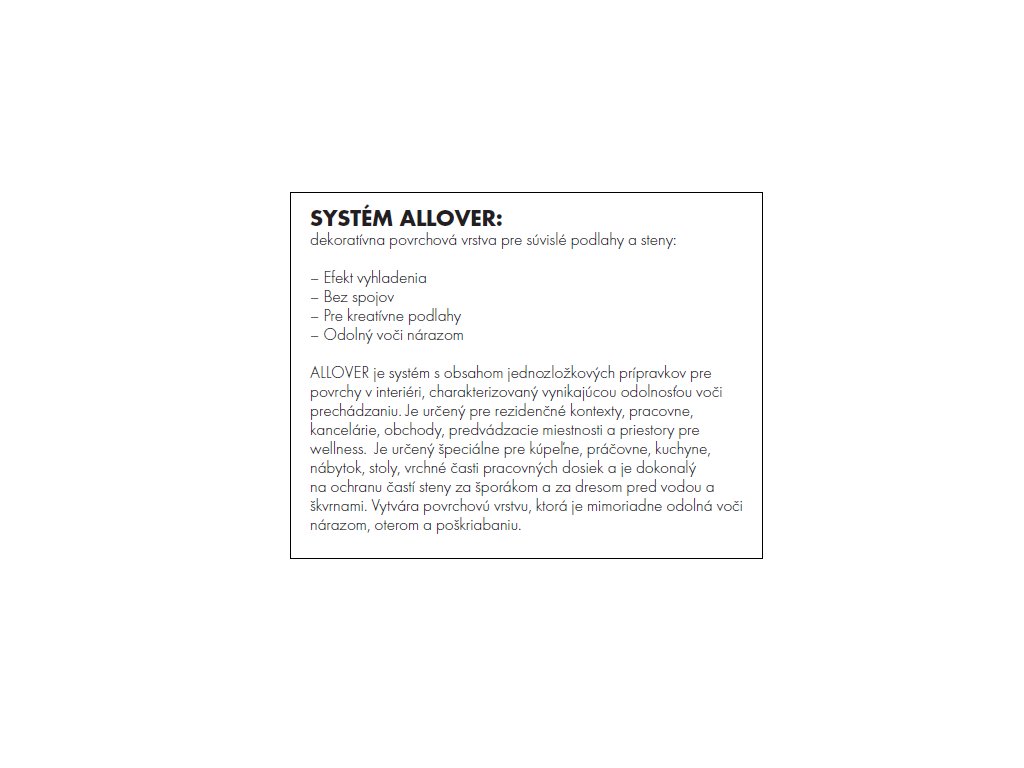 SYSTÉM ALLOVER:
dekoratívna povrchová vrstva pre súvislé podlahy a steny:

– Efekt vyhladenia
– Bez spojov
– Pre kreatívne podlahy
– Odolný voči nárazom

ALLOVER je systém s obsahom jednozložkových prípravkov pre povrchy v interiéri, charakterizovaný vynikajúcou odolnosťou voči prechádzaniu. Je určený pre rezidenčné kontexty, pracovne, kancelárie, obchody, predvádzacie miestnosti a priestory pre wellness. Je určený špeciálne pre kúpeľne, práčovne, kuchyne, nábytok, stoly, vrchné časti pracovných dosiek a je dokonalý na ochranu častí steny za šporákom a za dresom pred vodou a škvrnami. Vytvára povrchovú vrstvu, ktorá je mimoriadne odolná voči nárazom, oterom a poškriabaniu.